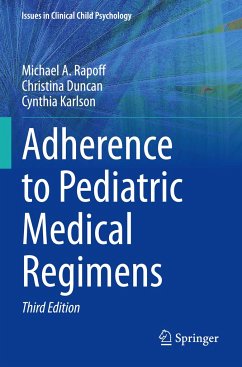 Issues in Clinical Child Psychology

Michael A. Rapoff
Christina Duncan
Cynthia Karlson

Adherence to Pediatric Medical Regimens

Third Edition

Springer